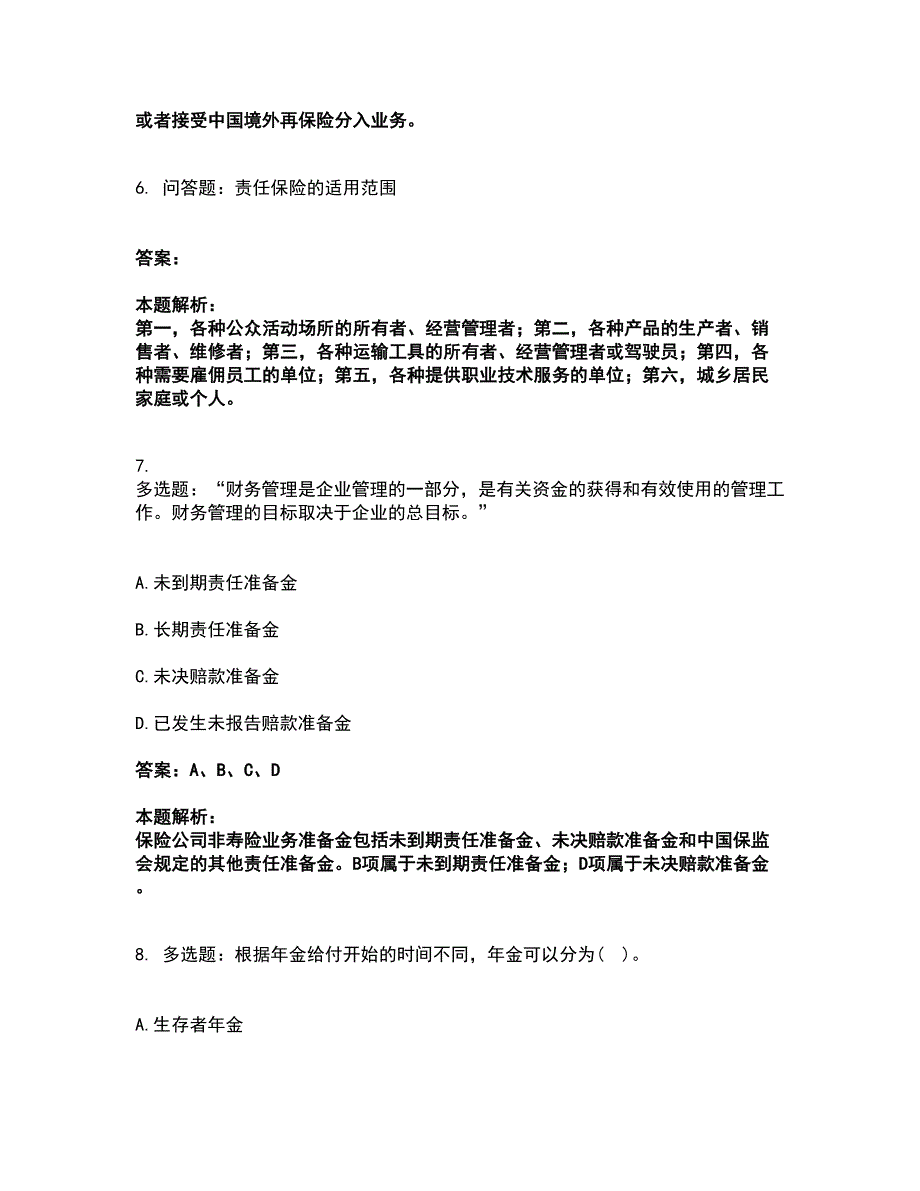 或者接受中国境外再保险分入业务。

6. 问答题：责任保险的适用范围

答案：

本题解析：
第一，各种公众活动场所的所有者、经营管理者；第二，各种产品的生产者、销售者、维修者；第三，各种运输工具的所有者、经营管理者或驾驶员；第四，各种需要雇佣员工的单位；第五，各种提供职业技术服务的单位；第六，城乡居民家庭或个人。

7.
多选题：“财务管理是企业管理的一部分，是有关资金的获得和有效使用的管理工作。财务管理的目标取决于企业的总目标。”

A.未到期责任准备金

B.长期责任准备金

C.未决赔款准备金

D.已发生未报告赔款准备金

答案：A、B、C、D

本题解析：
保险公司非寿险业务准备金包括未到期责任准备金、未决赔款准备金和中国保监会规定的其他责任准备金。B项属于未到期责任准备金；D项属于未决赔款准备金。

8. 多选题：根据年金给付开始的时间不同，年金可以分为（ ）。

A.生存者年金